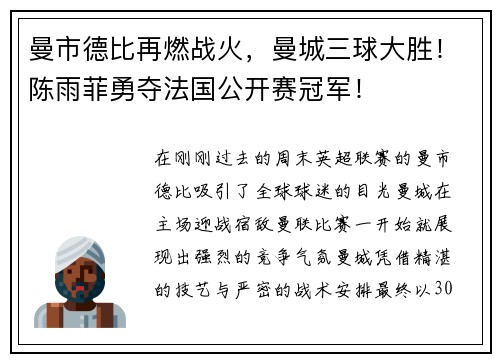 曼市德比再燃战火，曼城三球大胜！陈雨菲勇夺法国公开赛冠军！

在刚刚过去的周末英超联赛的曼市德比吸引了全球球迷的目光曼城在主场迎战宿敌曼联比赛一开始就展现出强烈的竞争气氛曼城凭借精湛的技艺与严密的战术安排最终以30